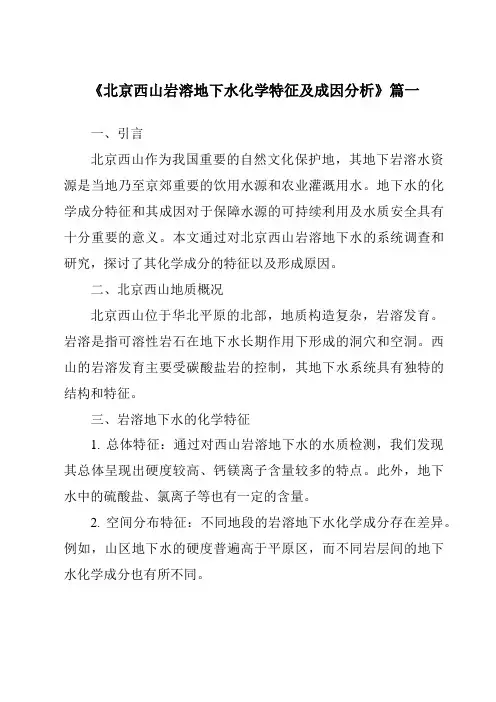 《北京西山岩溶地下水化学特征及成因分析》篇一

一、引言

北京西山作为我国重要的自然文化保护地，其地下岩溶水资源是当地乃至京郊重要的饮用水源和农业灌溉用水。地下水的化学成分特征和其成因对于保障水源的可持续利用及水质安全具有十分重要的意义。本文通过对北京西山岩溶地下水的系统调查和研究，探讨了其化学成分的特征以及形成原因。

二、北京西山地质概况

北京西山位于华北平原的北部，地质构造复杂，岩溶发育。岩溶是指可溶性岩石在地下水长期作用下形成的洞穴和空洞。西山的岩溶发育主要受碳酸盐岩的控制，其地下水系统具有独特的结构和特征。

三、岩溶地下水的化学特征

1. 总体特征：通过对西山岩溶地下水的水质检测，我们发现其总体呈现出硬度较高、钙镁离子含量较多的特点。此外，地下水中的硫酸盐、氯离子等也有一定的含量。

2. 空间分布特征：不同地段的岩溶地下水化学成分存在差异。例如，山区地下水的硬度普遍高于平原区，而不同岩层间的地下水化学成分也有所不同。